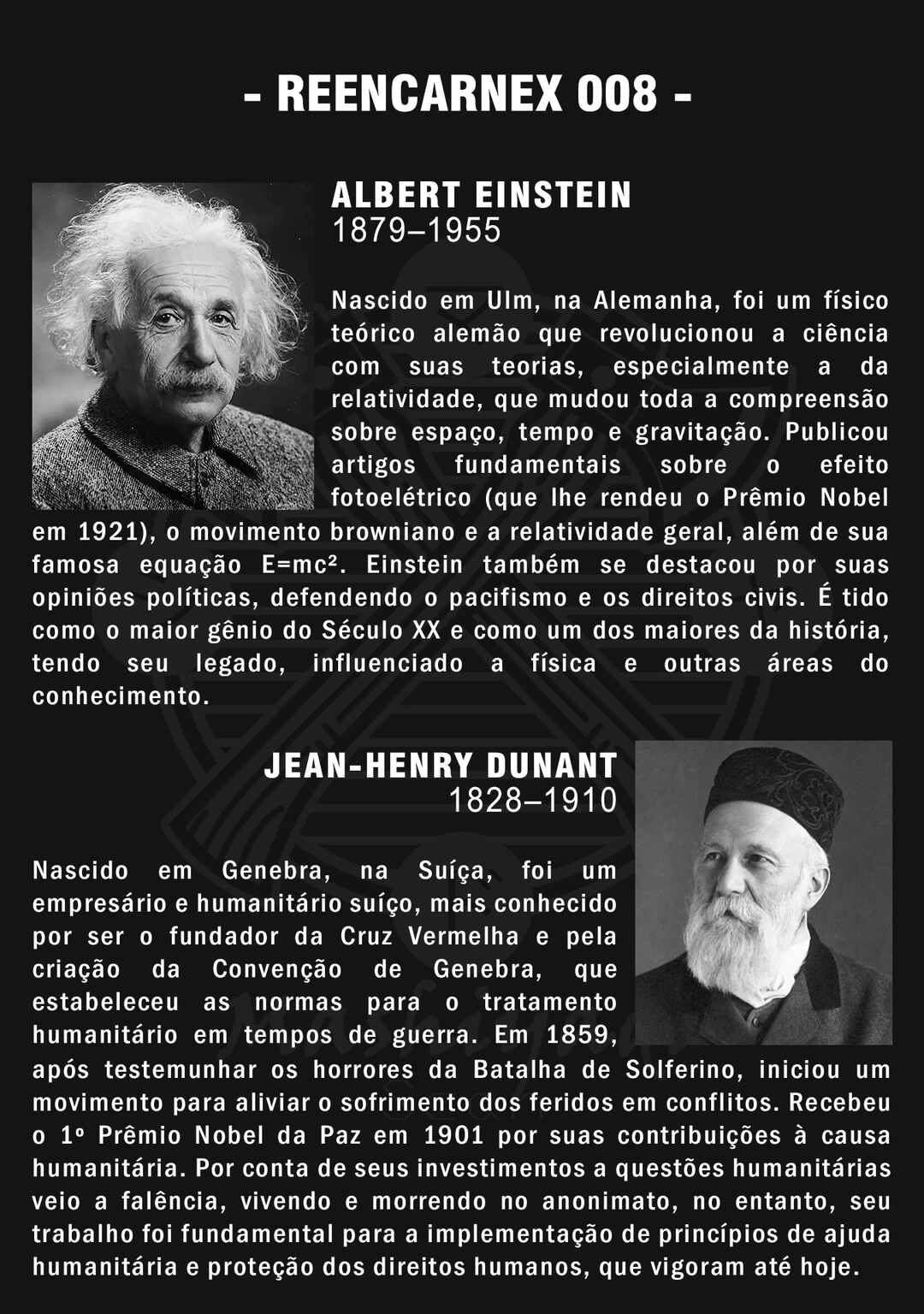 - REENCARNEX 008 -

ALBERT EINSTEIN
1879–1955

Nascido em Ulm, na Alemanha, foi um físico teórico alemão que revolucionou a ciência com suas teorias, especialmente a da relatividade, que mudou toda a compreensão sobre espaço, tempo e gravitação. Publicou artigos fundamentais sobre o efeito fotoelétrico (que lhe rendeu o Prêmio Nobel em 1921), o movimento browniano e a relatividade geral, além de sua famosa equação $E=mc^2$. Einstein também se destacou por suas opiniões políticas, defendendo o pacifismo e os direitos civis. É tido como o maior gênio do Século XX e como um dos maiores da história, tendo seu legado, influenciado a física e outras áreas do conhecimento.

JEAN-HENRY DUNANT
1828–1910

Nascido em Genebra, na Suíça, foi um empresário e humanitário suíço, mais conhecido por ser o fundador da Cruz Vermelha e pela criação da Convenção de Genebra, que estabeleceu as normas para o tratamento humanitário em tempos de guerra. Em 1859, após testemunhar os horrores da Batalha de Solferino, iniciou um movimento para aliviar o sofrimento dos feridos em conflitos. Recebeu o 1º Prêmio Nobel da Paz em 1901 por suas contribuições à causa humanitária. Por conta de seus investimentos a questões humanitárias veio a falência, vivendo e morrendo no anonimato, no entanto, seu trabalho foi fundamental para a implementação de princípios de ajuda humanitária e proteção dos direitos humanos, que vigoram até hoje.